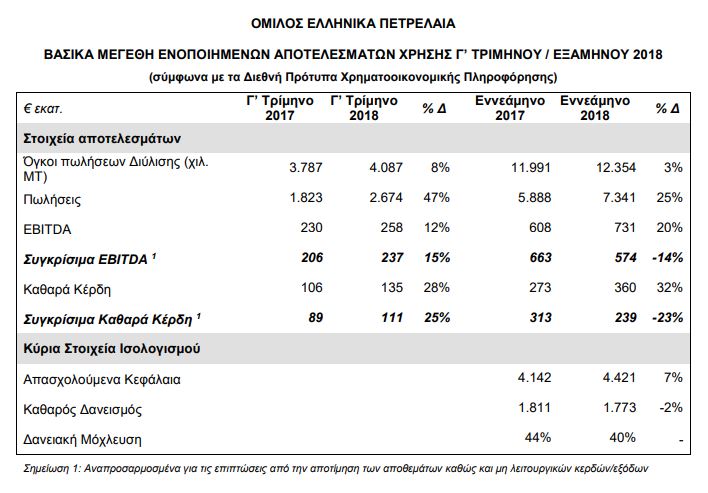 ΟΜΙΛΟΣ ΕΛΛΗΝΙΚΑ ΠΕΤΡΕΛΑΙΑ

ΒΑΣΙΚΑ ΜΕΓΕΘΗ ΕΝΟΠΟΙΗΜΕΝΩΝ ΑΠΟΤΕΛΕΣΜΑΤΩΝ ΧΡΗΣΗΣ Γ' ΤΡΙΜΗΝΟΥ / ΕΞΑΜΗΝΟΥ 2018

(σύμφωνα με τα Διεθνή Πρότυπα Χρηματοοικονομικής Πληροφόρησης)

| € εκατ. | Γ' Τρίμηνο 2017 | Γ' Τρίμηνο 2018 | % Δ | Εννεάμηνο 2017 | Εννεάμηνο 2018 | % Δ |
|---|---|---|---|---|---|---|
| Στοιχεία αποτελεσμάτων | | | | | | |
| Όγκοι πωλήσεων Διύλισης (χιλ. ΜΤ) | 3.787 | 4.087 | 8% | 11.991 | 12.354 | 3% |
| Πωλήσεις | 1.823 | 2.674 | 47% | 5.888 | 7.341 | 25% |
| EBITDA | 230 | 258 | 12% | 608 | 731 | 20% |
| Συγκρίσιμα EBITDA $^1$ | 206 | 237 | 15% | 663 | 574 | -14% |
| Καθαρά Κέρδη | 106 | 135 | 28% | 273 | 360 | 32% |
| Συγκρίσιμα Καθαρά Κέρδη $^1$ | 89 | 111 | 25% | 313 | 239 | -23% |
| Κύρια Στοιχεία Ισολογισμού | | | | | | |
| Απασχολούμενα Κεφάλαια | | | | 4.142 | 4.421 | 7% |
| Καθαρός Δανεισμός | | | | 1.811 | 1.773 | -2% |
| Δανειακή Μόχλευση | | | | 44% | 40% | - |

Σημείωση 1: Αναπροσαρμοσμένα για τις επιπτώσεις από την αποτίμηση των αποθεμάτων καθώς και μη λειτουργικών κερδών/εξόδων